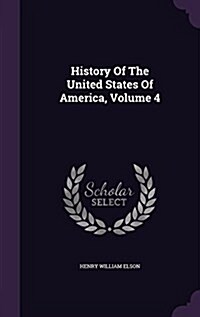 History Of The United States Of America, Volume 4

Scholar SELECT

HENRY WILLIAM ELSON